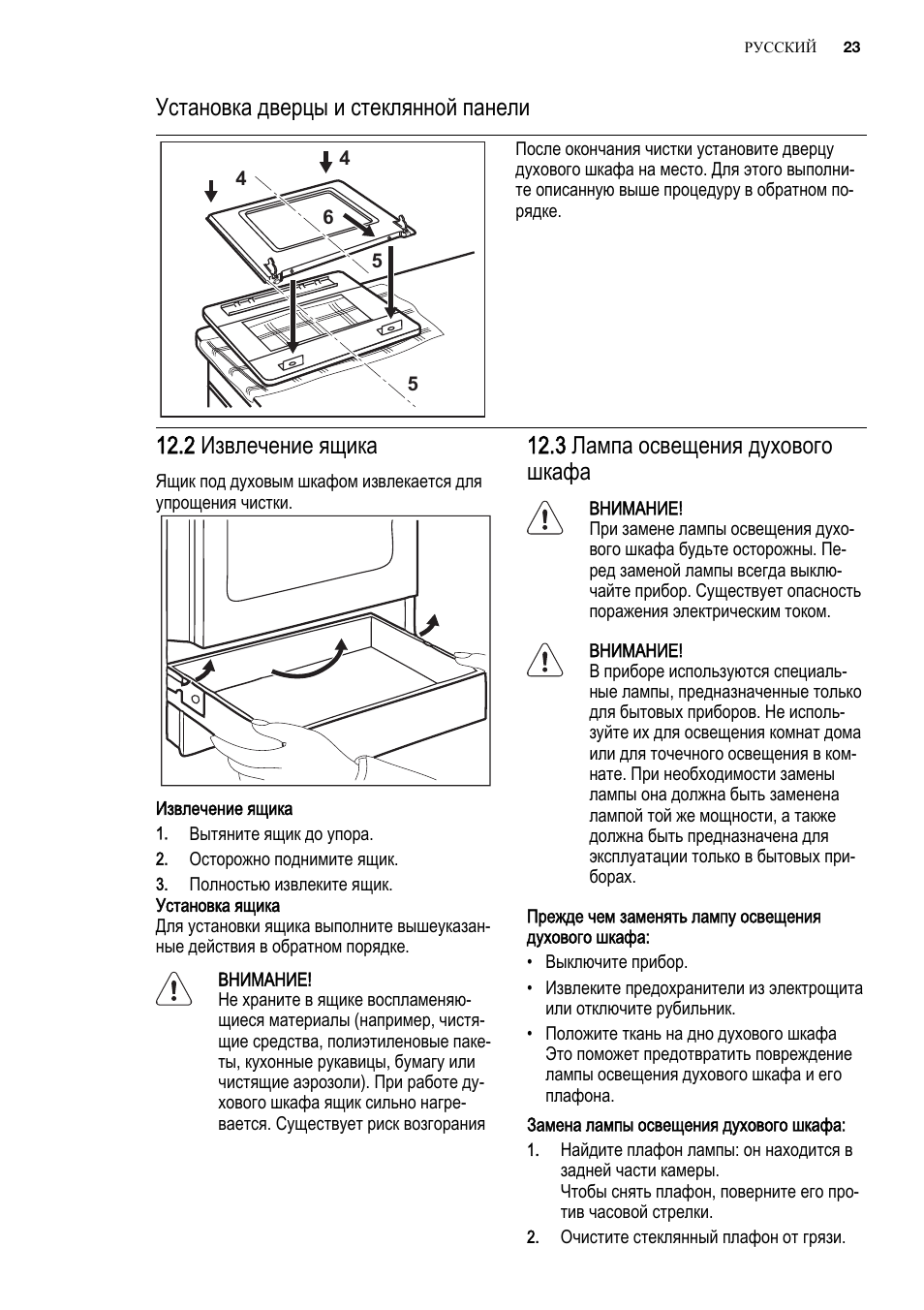 РУССКИЙ 23

Установка дверцы и стеклянной панели

4
4
6
5
5

После окончания чистки установите дверцу духового шкафа на место. Для этого выполните описанную выше процедуру в обратном порядке.

12.2 Извлечение ящика

Ящик под духовым шкафом извлекается для упрощения чистки.

Извлечение ящика
1. Вытяните ящик до упора.
2. Осторожно поднимите ящик.
3. Полностью извлеките ящик.
Установка ящика
Для установки ящика выполните вышеуказанные действия в обратном порядке.

ВНИМАНИЕ!
Не храните в ящике воспламеняющиеся материалы (например, чистящие средства, полиэтиленовые пакеты, кухонные рукавицы, бумагу или чистящие аэрозоли). При работе духового шкафа ящик сильно нагревается. Существует риск возгорания

12.3 Лампа освещения духового шкафа

ВНИМАНИЕ!
При замене лампы освещения духового шкафа будьте осторожны. Перед заменой лампы всегда выключайте прибор. Существует опасность поражения электрическим током.

ВНИМАНИЕ!
В приборе используются специальные лампы, предназначенные только для бытовых приборов. Не используйте их для освещения комнат дома или для точечного освещения в комнате. При необходимости замены лампы она должна быть заменена лампой той же мощности, а также должна быть предназначена для эксплуатации только в бытовых приборах.

Прежде чем заменять лампу освещения духового шкафа:
• Выключите прибор.
• Извлеките предохранители из электрощита или отключите рубильник.
• Положите ткань на дно духового шкафа Это поможет предотвратить повреждение лампы освещения духового шкафа и его плафона.

Замена лампы освещения духового шкафа:
1. Найдите плафон лампы: он находится в задней части камеры.
Чтобы снять плафон, поверните его против часовой стрелки.
2. Очистите стеклянный плафон от грязи.